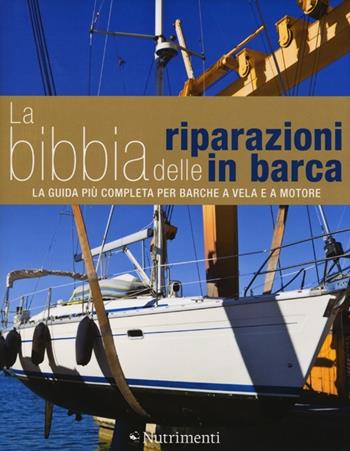 La bibbia delle riparazioni in barca

LA GUIDA PIÙ COMPLETA PER BARCHE A VELA E A MOTORE

Nutrimenti